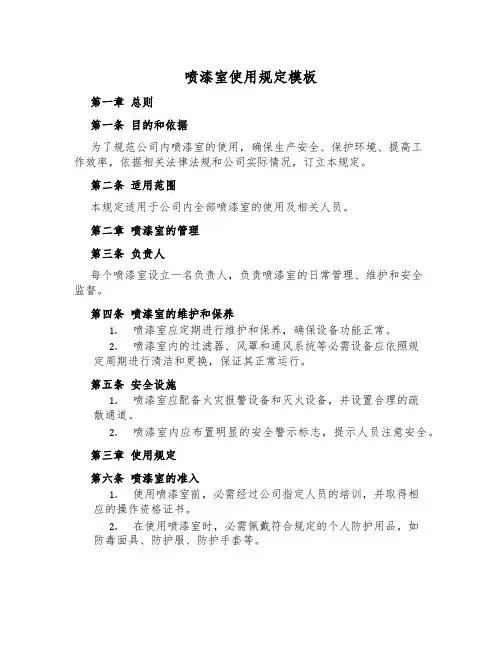 喷漆室使用规定模板

第一章 总则

第一条 目的和依据

为了规范公司内喷漆室的使用，确保生产安全、保护环境、提高工作效率，依据相关法律法规和公司实际情况，订立本规定。

第二条 适用范围

本规定适用于公司内全部喷漆室的使用及相关人员。

第二章 喷漆室的管理

第三条 负责人

每个喷漆室设立一名负责人，负责喷漆室的日常管理、维护和安全监督。

第四条 喷漆室的维护和保养

1. 喷漆室应定期进行维护和保养，确保设备功能正常。

2. 喷漆室内的过滤器、风罩和通风系统等必需设备应依照规定周期进行清洁和更换，保证其正常运行。

第五条 安全设施

1. 喷漆室应配备火灾报警设备和灭火设备，并设置合理的疏散通道。

2. 喷漆室内应布置明显的安全警示标志，提示人员注意安全。

第三章 使用规定

第六条 喷漆室的准入

1. 使用喷漆室前，必需经过公司指定人员的培训，并取得相应的操作资格证书。

2. 在使用喷漆室时，必需佩戴符合规定的个人防护用品，如防毒面具、防护服、防护手套等。